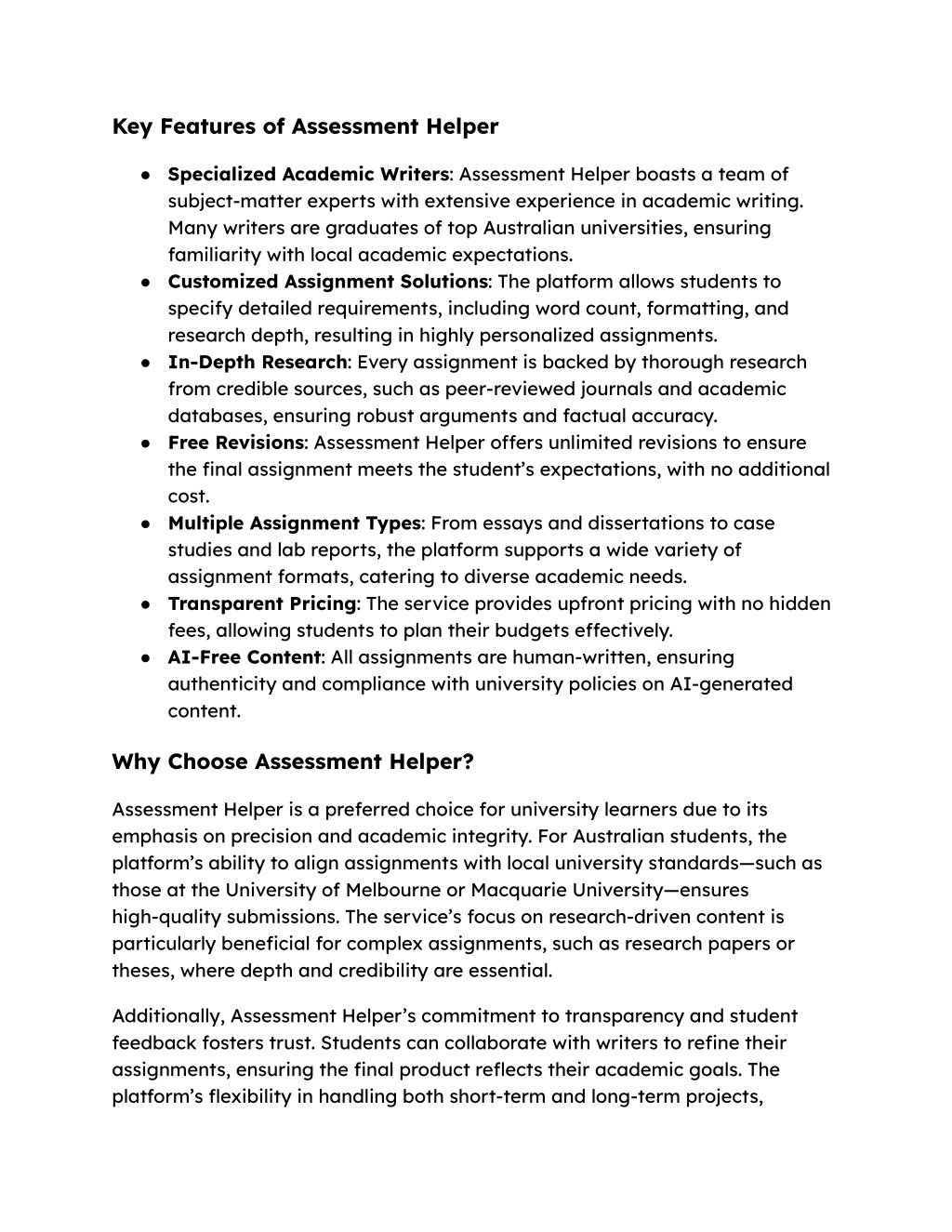 Key Features of Assessment Helper

● Specialized Academic Writers: Assessment Helper boasts a team of subject-matter experts with extensive experience in academic writing. Many writers are graduates of top Australian universities, ensuring familiarity with local academic expectations.
● Customized Assignment Solutions: The platform allows students to specify detailed requirements, including word count, formatting, and research depth, resulting in highly personalized assignments.
● In-Depth Research: Every assignment is backed by thorough research from credible sources, such as peer-reviewed journals and academic databases, ensuring robust arguments and factual accuracy.
● Free Revisions: Assessment Helper offers unlimited revisions to ensure the final assignment meets the student's expectations, with no additional cost.
● Multiple Assignment Types: From essays and dissertations to case studies and lab reports, the platform supports a wide variety of assignment formats, catering to diverse academic needs.
● Transparent Pricing: The service provides upfront pricing with no hidden fees, allowing students to plan their budgets effectively.
● AI-Free Content: All assignments are human-written, ensuring authenticity and compliance with university policies on AI-generated content.

Why Choose Assessment Helper?

Assessment Helper is a preferred choice for university learners due to its emphasis on precision and academic integrity. For Australian students, the platform's ability to align assignments with local university standards—such as those at the University of Melbourne or Macquarie University—ensures high-quality submissions. The service's focus on research-driven content is particularly beneficial for complex assignments, such as research papers or theses, where depth and credibility are essential.

Additionally, Assessment Helper's commitment to transparency and student feedback fosters trust. Students can collaborate with writers to refine their assignments, ensuring the final product reflects their academic goals. The platform's flexibility in handling both short-term and long-term projects,